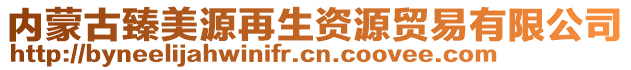 内蒙古臻美源再生资源贸易有限公司
http://byneelijahwinifr.cn.coovee.com